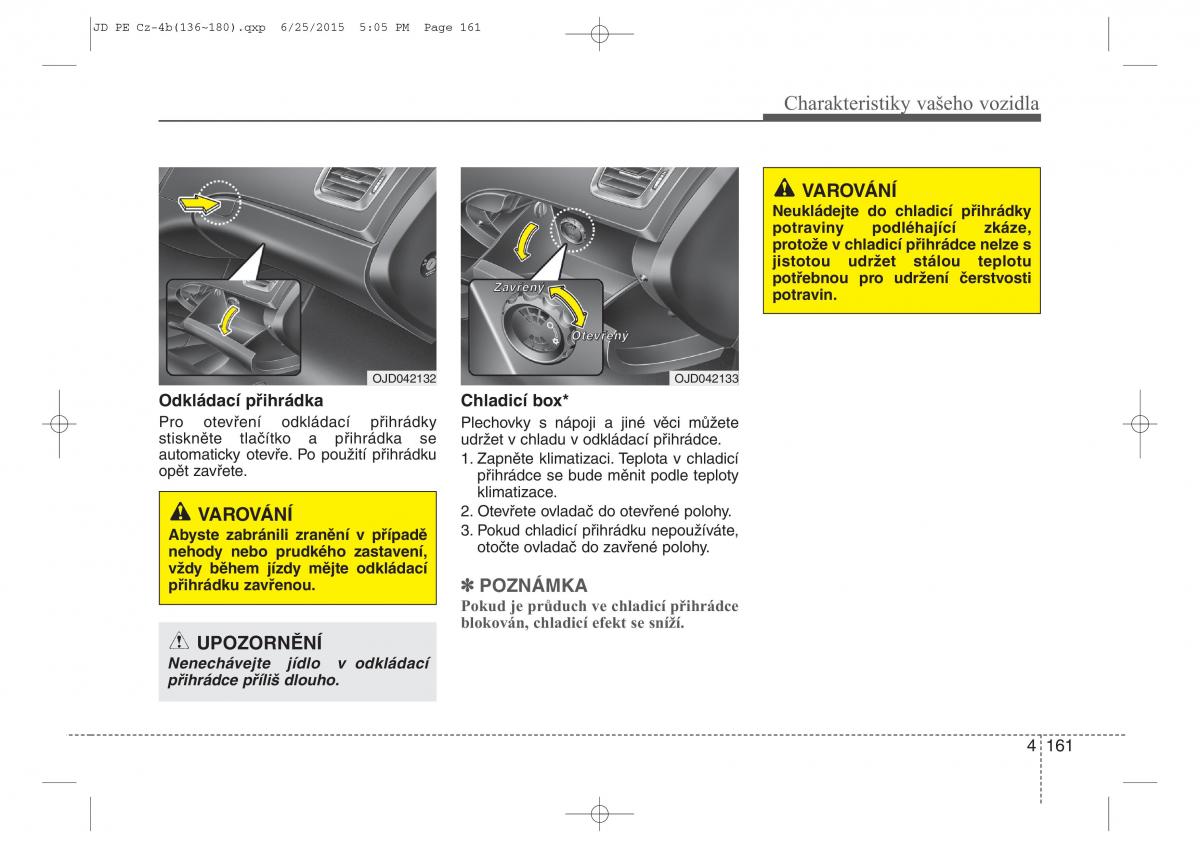 JD PE Cz-4b(136~180).qxp 6/25/2015 5:05 PM Page 161

Charakteristiky vašeho vozidla

OJD042132

Odkládací přihrádka

Pro otevření odkládací přihrádky stiskněte tlačítko a přihrádka se automaticky otevře. Po použití přihrádku opět zavřete.

VAROVÁNÍ

Abyste zabránili zranění v případě nehody nebo prudkého zastavení, vždy během jízdy mějte odkládací přihrádku zavřenou.

UPOZORNĚNÍ

Nenechávejte jídlo v odkládací přihrádce příliš dlouho.

Zavřený

Otevřený

OJD042133

Chladicí box*

Plechovky s nápoji a jiné věci můžete udržet v chladu v odkládací přihrádce.

1. Zapněte klimatizaci. Teplota v chladicí přihrádce se bude měnit podle teploty klimatizace.
2. Otevřete ovladač do otevřené polohy.
3. Pokud chladicí přihrádku nepoužíváte, otočte ovladač do zavřené polohy.

✽ POZNÁMKA

Pokud je průduch ve chladicí přihrádce blokován, chladicí efekt se sníží.

VAROVÁNÍ

Neukládejte do chladicí přihrádky potraviny podléhající zkáze, protože v chladicí přihrádce nelze s jistotou udržet stálou teplotu potřebnou pro udržení čerstvosti potravin.

4 161